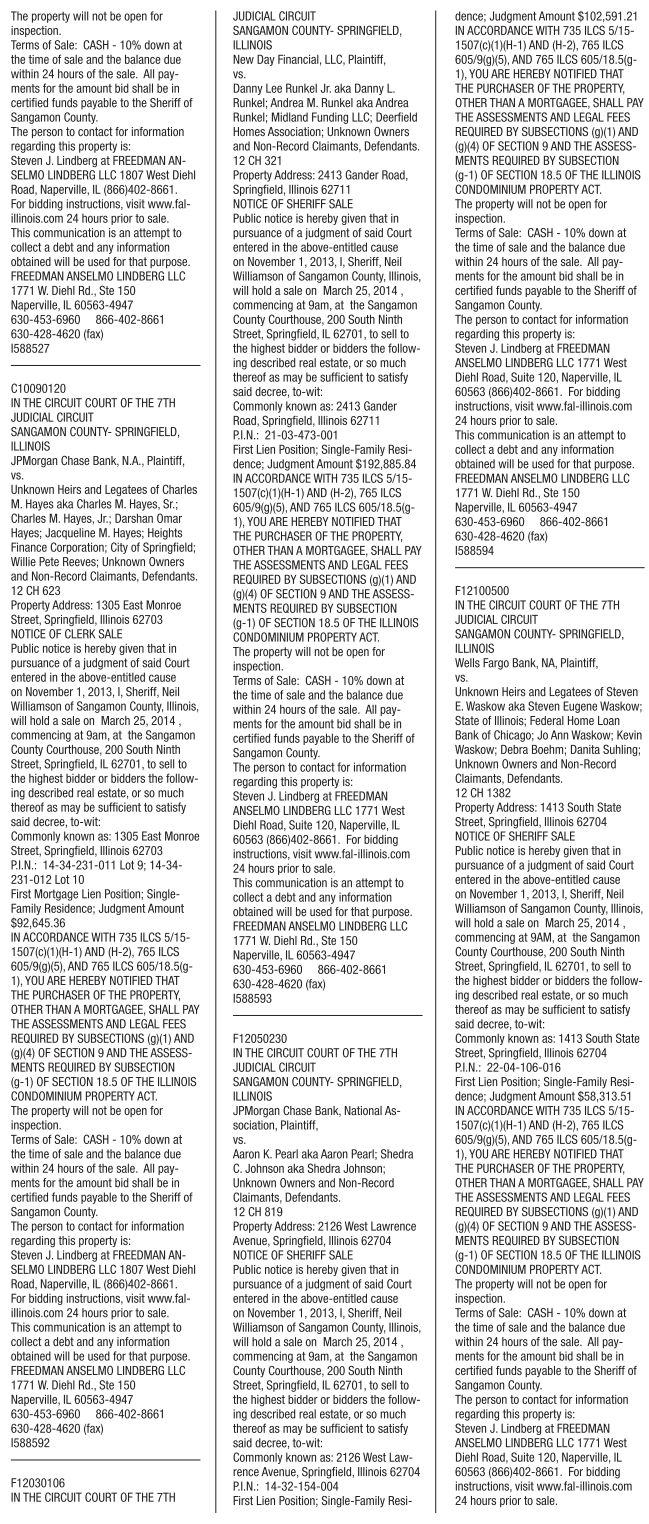 The property will not be open for inspection.
Terms of Sale: CASH - 10% down at the time of sale and the balance due within 24 hours of the sale. All payments for the amount bid shall be in certified funds payable to the Sheriff of Sangamon County.
The person to contact for information regarding this property is:
Steven J. Lindberg at FREEDMAN ANSELMO LINDBERG LLC 1807 West Diehl Road, Naperville, IL (866)402-8661. For bidding instructions, visit www.fal-illinois.com 24 hours prior to sale.
This communication is an attempt to collect a debt and any information obtained will be used for that purpose.
FREEDMAN ANSELMO LINDBERG LLC
1771 W. Diehl Rd., Ste 150
Naperville, IL 60563-4947
630-453-6960 866-402-8661
630-428-4620 (fax)
I588527

C10090120
IN THE CIRCUIT COURT OF THE 7TH JUDICIAL CIRCUIT
SANGAMON COUNTY- SPRINGFIELD, ILLINOIS
JPMorgan Chase Bank, N.A., Plaintiff,
vs.
Unknown Heirs and Legatees of Charles M. Hayes aka Charles M. Hayes, Sr.; Charles M. Hayes, Jr.; Darshan Omar Hayes; Jacqueline M. Hayes; Heights Finance Corporation; City of Springfield; Willie Pete Reeves; Unknown Owners and Non-Record Claimants, Defendants.
12 CH 623
Property Address: 1305 East Monroe Street, Springfield, Illinois 62703
NOTICE OF CLERK SALE
Public notice is hereby given that in pursuance of a judgment of said Court entered in the above-entitled cause on November 1, 2013, I, Sheriff, Neil Williamson of Sangamon County, Illinois, will hold a sale on March 25, 2014 , commencing at 9am, at the Sangamon County Courthouse, 200 South Ninth Street, Springfield, IL 62701, to sell to the highest bidder or bidders the following described real estate, or so much thereof as may be sufficient to satisfy said decree, to-wit:
Commonly known as: 1305 East Monroe Street, Springfield, Illinois 62703
P.I.N.: 14-34-231-011 Lot 9; 14-34-231-012 Lot 10
First Mortgage Lien Position; Single-Family Residence; Judgment Amount $92,645.36
IN ACCORDANCE WITH 735 ILCS 5/15-1507(c)(1)(H-1) AND (H-2), 765 ILCS 605/9(g)(5), AND 765 ILCS 605/18.5(g-1), YOU ARE HEREBY NOTIFIED THAT THE PURCHASER OF THE PROPERTY, OTHER THAN A MORTGAGEE, SHALL PAY THE ASSESSMENTS AND LEGAL FEES REQUIRED BY SUBSECTIONS (g)(1) AND (g)(4) OF SECTION 9 AND THE ASSESSMENTS REQUIRED BY SUBSECTION (g-1) OF SECTION 18.5 OF THE ILLINOIS CONDOMINIUM PROPERTY ACT.
The property will not be open for inspection.
Terms of Sale: CASH - 10% down at the time of sale and the balance due within 24 hours of the sale. All payments for the amount bid shall be in certified funds payable to the Sheriff of Sangamon County.
The person to contact for information regarding this property is:
Steven J. Lindberg at FREEDMAN ANSELMO LINDBERG LLC 1807 West Diehl Road, Naperville, IL (866)402-8661. For bidding instructions, visit www.fal-illinois.com 24 hours prior to sale.
This communication is an attempt to collect a debt and any information obtained will be used for that purpose.
FREEDMAN ANSELMO LINDBERG LLC
1771 W. Diehl Rd., Ste 150
Naperville, IL 60563-4947
630-453-6960 866-402-8661
630-428-4620 (fax)
I588592

F12030106
IN THE CIRCUIT COURT OF THE 7TH JUDICIAL CIRCUIT
SANGAMON COUNTY- SPRINGFIELD, ILLINOIS
New Day Financial, LLC, Plaintiff,
vs.
Danny Lee Runkel Jr. aka Danny L. Runkel; Andrea M. Runkel aka Andrea Runkel; Midland Funding LLC; Deerfield Homes Association; Unknown Owners and Non-Record Claimants, Defendants.
12 CH 321
Property Address: 2413 Gander Road, Springfield, Illinois 62711
NOTICE OF SHERIFF SALE
Public notice is hereby given that in pursuance of a judgment of said Court entered in the above-entitled cause on November 1, 2013, I, Sheriff, Neil Williamson of Sangamon County, Illinois, will hold a sale on March 25, 2014 , commencing at 9am, at the Sangamon County Courthouse, 200 South Ninth Street, Springfield, IL 62701, to sell to the highest bidder or bidders the following described real estate, or so much thereof as may be sufficient to satisfy said decree, to-wit:
Commonly known as: 2413 Gander Road, Springfield, Illinois 62711
P.I.N.: 21-03-473-001
First Lien Position; Single-Family Residence; Judgment Amount $192,885.84
IN ACCORDANCE WITH 735 ILCS 5/15-1507(c)(1)(H-1) AND (H-2), 765 ILCS 605/9(g)(5), AND 765 ILCS 605/18.5(g-1), YOU ARE HEREBY NOTIFIED THAT THE PURCHASER OF THE PROPERTY, OTHER THAN A MORTGAGEE, SHALL PAY THE ASSESSMENTS AND LEGAL FEES REQUIRED BY SUBSECTIONS (g)(1) AND (g)(4) OF SECTION 9 AND THE ASSESSMENTS REQUIRED BY SUBSECTION (g-1) OF SECTION 18.5 OF THE ILLINOIS CONDOMINIUM PROPERTY ACT.
The property will not be open for inspection.
Terms of Sale: CASH - 10% down at the time of sale and the balance due within 24 hours of the sale. All payments for the amount bid shall be in certified funds payable to the Sheriff of Sangamon County.
The person to contact for information regarding this property is:
Steven J. Lindberg at FREEDMAN ANSELMO LINDBERG LLC 1771 West Diehl Road, Suite 120, Naperville, IL 60563 (866)402-8661. For bidding instructions, visit www.fal-illinois.com 24 hours prior to sale.
This communication is an attempt to collect a debt and any information obtained will be used for that purpose.
FREEDMAN ANSELMO LINDBERG LLC
1771 W. Diehl Rd., Ste 150
Naperville, IL 60563-4947
630-453-6960 866-402-8661
630-428-4620 (fax)
I588593

F12050230
IN THE CIRCUIT COURT OF THE 7TH JUDICIAL CIRCUIT
SANGAMON COUNTY- SPRINGFIELD, ILLINOIS
JPMorgan Chase Bank, National Association, Plaintiff,
vs.
Aaron K. Pearl aka Aaron Pearl; Shedra C. Johnson aka Shedra Johnson; Unknown Owners and Non-Record Claimants, Defendants.
12 CH 819
Property Address: 2126 West Lawrence Avenue, Springfield, Illinois 62704
NOTICE OF SHERIFF SALE
Public notice is hereby given that in pursuance of a judgment of said Court entered in the above-entitled cause on November 1, 2013, I, Sheriff, Neil Williamson of Sangamon County, Illinois, will hold a sale on March 25, 2014 , commencing at 9am, at the Sangamon County Courthouse, 200 South Ninth Street, Springfield, IL 62701, to sell to the highest bidder or bidders the following described real estate, or so much thereof as may be sufficient to satisfy said decree, to-wit:
Commonly known as: 2126 West Lawrence Avenue, Springfield, Illinois 62704
P.I.N.: 14-32-154-004
First Lien Position; Single-Family Residence; Judgment Amount $102,591.21
IN ACCORDANCE WITH 735 ILCS 5/15-1507(c)(1)(H-1) AND (H-2), 765 ILCS 605/9(g)(5), AND 765 ILCS 605/18.5(g-1), YOU ARE HEREBY NOTIFIED THAT THE PURCHASER OF THE PROPERTY, OTHER THAN A MORTGAGEE, SHALL PAY THE ASSESSMENTS AND LEGAL FEES REQUIRED BY SUBSECTIONS (g)(1) AND (g)(4) OF SECTION 9 AND THE ASSESSMENTS REQUIRED BY SUBSECTION (g-1) OF SECTION 18.5 OF THE ILLINOIS CONDOMINIUM PROPERTY ACT.
The property will not be open for inspection.
Terms of Sale: CASH - 10% down at the time of sale and the balance due within 24 hours of the sale. All payments for the amount bid shall be in certified funds payable to the Sheriff of Sangamon County.
The person to contact for information regarding this property is:
Steven J. Lindberg at FREEDMAN ANSELMO LINDBERG LLC 1771 West Diehl Road, Suite 120, Naperville, IL 60563 (866)402-8661. For bidding instructions, visit www.fal-illinois.com 24 hours prior to sale.
This communication is an attempt to collect a debt and any information obtained will be used for that purpose.
FREEDMAN ANSELMO LINDBERG LLC
1771 W. Diehl Rd., Ste 150
Naperville, IL 60563-4947
630-453-6960 866-402-8661
630-428-4620 (fax)
I588594

F12100500
IN THE CIRCUIT COURT OF THE 7TH JUDICIAL CIRCUIT
SANGAMON COUNTY- SPRINGFIELD, ILLINOIS
Wells Fargo Bank, NA, Plaintiff,
vs.
Unknown Heirs and Legatees of Steven E. Waskow aka Steven Eugene Waskow; State of Illinois; Federal Home Loan Bank of Chicago; Jo Ann Waskow; Kevin Waskow; Debra Boehm; Danita Suhling; Unknown Owners and Non-Record Claimants, Defendants.
12 CH 1382
Property Address: 1413 South State Street, Springfield, Illinois 62704
NOTICE OF SHERIFF SALE
Public notice is hereby given that in pursuance of a judgment of said Court entered in the above-entitled cause on November 1, 2013, I, Sheriff, Neil Williamson of Sangamon County, Illinois, will hold a sale on March 25, 2014 , commencing at 9AM, at the Sangamon County Courthouse, 200 South Ninth Street, Springfield, IL 62701, to sell to the highest bidder or bidders the following described real estate, or so much thereof as may be sufficient to satisfy said decree, to-wit:
Commonly known as: 1413 South State Street, Springfield, Illinois 62704
P.I.N.: 22-04-106-016
First Lien Position; Single-Family Residence; Judgment Amount $58,313.51
IN ACCORDANCE WITH 735 ILCS 5/15-1507(c)(1)(H-1) AND (H-2), 765 ILCS 605/9(g)(5), AND 765 ILCS 605/18.5(g-1), YOU ARE HEREBY NOTIFIED THAT THE PURCHASER OF THE PROPERTY, OTHER THAN A MORTGAGEE, SHALL PAY THE ASSESSMENTS AND LEGAL FEES REQUIRED BY SUBSECTIONS (g)(1) AND (g)(4) OF SECTION 9 AND THE ASSESSMENTS REQUIRED BY SUBSECTION (g-1) OF SECTION 18.5 OF THE ILLINOIS CONDOMINIUM PROPERTY ACT.
The property will not be open for inspection.
Terms of Sale: CASH - 10% down at the time of sale and the balance due within 24 hours of the sale. All payments for the amount bid shall be in certified funds payable to the Sheriff of Sangamon County.
The person to contact for information regarding this property is:
Steven J. Lindberg at FREEDMAN ANSELMO LINDBERG LLC 1771 West Diehl Road, Suite 120, Naperville, IL 60563 (866)402-8661. For bidding instructions, visit www.fal-illinois.com 24 hours prior to sale.